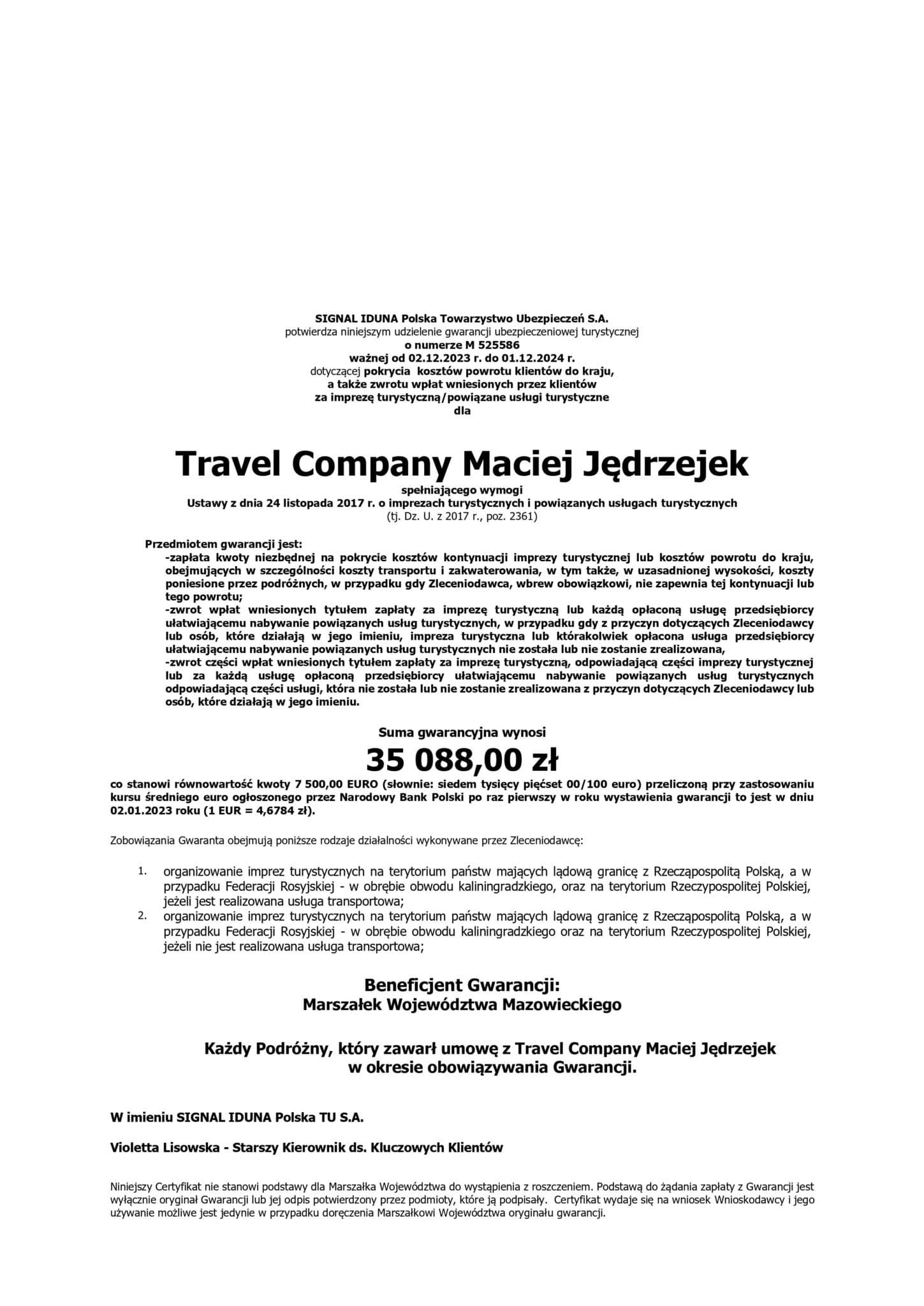 SIGNAL IDUNA Polska Towarzystwo Ubezpieczeń S.A.
potwierdza niniejszym udzielenie gwarancji ubezpieczeniowej turystycznej
o numerze M 525586
ważnej od 02.12.2023 r. do 01.12.2024 r.
dotyczącej pokrycia kosztów powrotu klientów do kraju,
a także zwrotu wpłat wniesionych przez klientów
za imprezę turystyczną/powiązane usługi turystyczne
dla

Travel Company Maciej Jędrzejek

spełniającego wymogi
Ustawy z dnia 24 listopada 2017 r. o imprezach turystycznych i powiązanych usługach turystycznych
(tj. Dz. U. z 2017 r., poz. 2361)

Przedmiotem gwarancji jest:
-zapłata kwoty niezbędnej na pokrycie kosztów kontynuacji imprezy turystycznej lub kosztów powrotu do kraju, obejmujących w szczególności koszty transportu i zakwaterowania, w tym także, w uzasadnionej wysokości, koszty poniesione przez podróżnych, w przypadku gdy Zleceniodawca, wbrew obowiązkowi, nie zapewnia tej kontynuacji lub tego powrotu;
-zwrot wpłat wniesionych tytułem zapłaty za imprezę turystyczną lub każdą opłaconą usługę przedsiębiorcy ułatwiającemu nabywanie powiązanych usług turystycznych, w przypadku gdy z przyczyn dotyczących Zleceniodawcy lub osób, które działają w jego imieniu, impreza turystyczna lub którakolwiek opłacona usługa przedsiębiorcy ułatwiającemu nabywanie powiązanych usług turystycznych nie została lub nie zostanie zrealizowana,
-zwrot części wpłat wniesionych tytułem zapłaty za imprezę turystyczną, odpowiadającą części imprezy turystycznej lub za każdą usługę opłaconą przedsiębiorcy ułatwiającemu nabywanie powiązanych usług turystycznych odpowiadającą części usługi, która nie została lub nie zostanie zrealizowana z przyczyn dotyczących Zleceniodawcy lub osób, które działają w jego imieniu.

Suma gwarancyjna wynosi
35 088,00 zł
co stanowi równowartość kwoty 7 500,00 EURO (słownie: siedem tysięcy pięćset 00/100 euro) przeliczoną przy zastosowaniu kursu średniego euro ogłoszonego przez Narodowy Bank Polski po raz pierwszy w roku wystawienia gwarancji to jest w dniu 02.01.2023 roku (1 EUR = 4,6784 zł).

Zobowiązania Gwaranta obejmują poniższe rodzaje działalności wykonywane przez Zleceniodawcę:

1. organizowanie imprez turystycznych na terytorium państw mających lądową granicę z Rzecząpospolitą Polską, a w przypadku Federacji Rosyjskiej - w obrębie obwodu kaliningradzkiego, oraz na terytorium Rzeczypospolitej Polskiej, jeżeli jest realizowana usługa transportowa;
2. organizowanie imprez turystycznych na terytorium państw mających lądową granicę z Rzecząpospolitą Polską, a w przypadku Federacji Rosyjskiej - w obrębie obwodu kaliningradzkiego oraz na terytorium Rzeczypospolitej Polskiej, jeżeli nie jest realizowana usługa transportowa;

Beneficjent Gwarancji:
Marszałek Województwa Mazowieckiego

Każdy Podróżny, który zawarł umowę z Travel Company Maciej Jędrzejek
w okresie obowiązywania Gwarancji.

W imieniu SIGNAL IDUNA Polska TU S.A.

Violetta Lisowska - Starszy Kierownik ds. Kluczowych Klientów

Niniejszy Certyfikat nie stanowi podstawy dla Marszałka Województwa do wystąpienia z roszczeniem. Podstawą do żądania zapłaty z Gwarancji jest wyłącznie oryginał Gwarancji lub jej odpis potwierdzony przez podmioty, które ją podpisały. Certyfikat wydaje się na wniosek Wnioskodawcy i jego używanie możliwe jest jedynie w przypadku doręczenia Marszałkowi Województwa oryginału gwarancji.